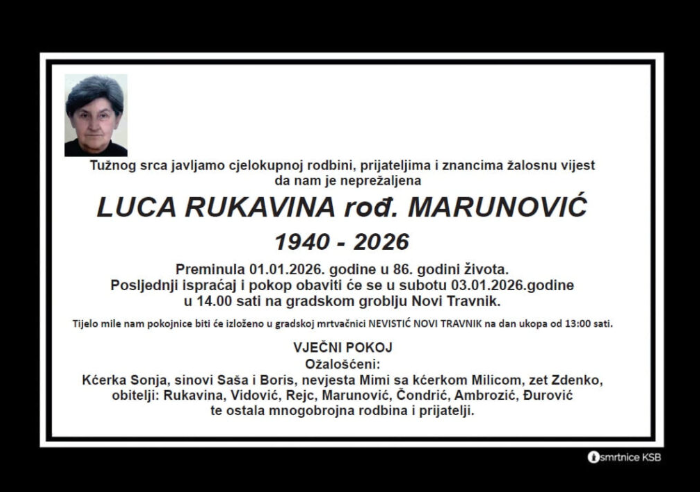 Tužnog srca javljamo cjelokupnoj rodbini, prijateljima i znancima žalosnu vijest da nam je neprežaljena

LUCA RUKAVINA rođ. MARUNOVIĆ

1940 - 2026

Preminula 01.01.2026. godine u 86. godini života.
Posljednji ispraćaj i pokop obaviti će se u subotu 03.01.2026.godine u 14.00 sati na gradskom groblju Novi Travnik.

Tijelo mile nam pokojnice biti će izloženo u gradskoj mrtvačnici NEVISTIĆ NOVI TRAVNIK na dan ukopa od 13:00 sati.

VJEČNI POKOJ
Ožalošćeni:
Kćerka Sonja, sinovi Saša i Boris, nevjesta Mimi sa kćerkom Milicom, zet Zdenko, obitelji: Rukavina, Vidović, Rejc, Marunović, Čondrić, Ambrozić, Đurović te ostala mnogobrojna rodbina i prijatelji.

smrtnice KSB